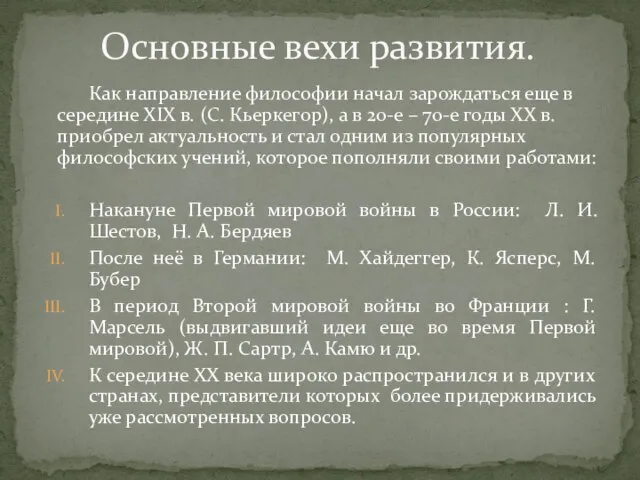 Основные вехи развития.

Как направление философии начал зарождаться еще в середине XIX в. (С. Кьеркегор), а в 20-е – 70-е годы XX в. приобрел актуальность и стал одним из популярных философских учений, которое пополняли своими работами:

I. Накануне Первой мировой войны в России: Л. И. Шестов, Н. А. Бердяев
II. После неё в Германии: М. Хайдеггер, К. Ясперс, М. Бубер
III. В период Второй мировой войны во Франции : Г. Марсель (выдвигавший идеи еще во время Первой мировой), Ж. П. Сартр, А. Камю и др.
IV. К середине XX века широко распространился и в других странах, представители которых более придерживались уже рассмотренных вопросов.